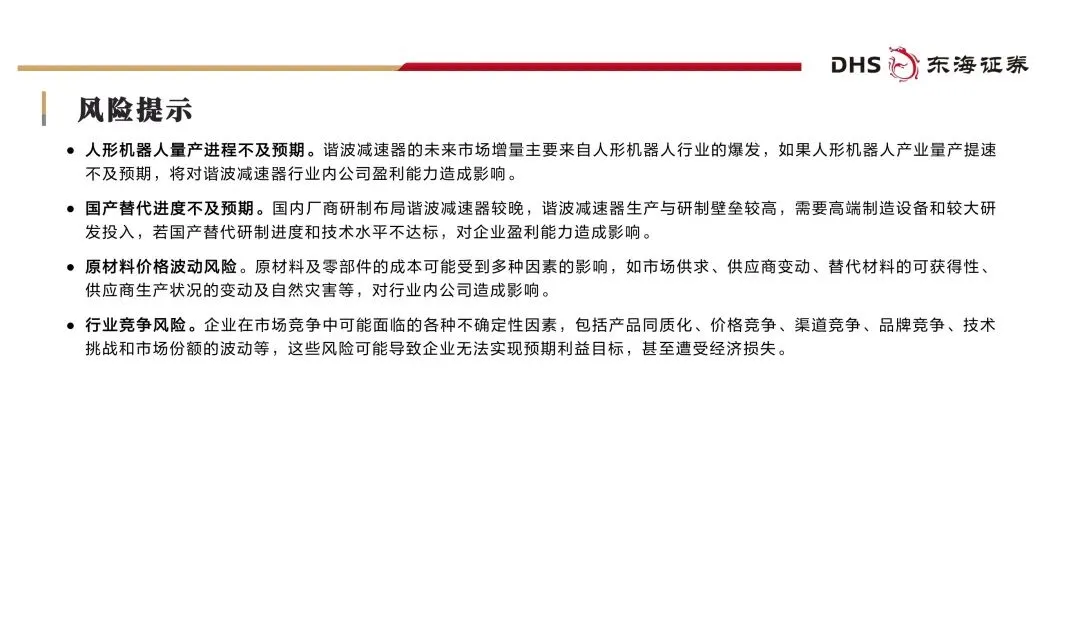 DHS 东海证券

风险提示

• 人形机器人量产进程不及预期。谐波减速器的未来市场增量主要来自人形机器人行业的爆发，如果人形机器人产业量产提速不及预期，将对谐波减速器行业内公司盈利能力造成影响。

• 国产替代进度不及预期。国内厂商研制布局谐波减速器较晚，谐波减速器生产与研制壁垒较高，需要高端制造设备和较大研发投入，若国产替代研制进度和技术水平不达标，对企业盈利能力造成影响。

• 原材料价格波动风险。原材料及零部件的成本可能受到多种因素的影响，如市场供求、供应商变动、替代材料的可获得性、供应商生产状况的变动及自然灾害等，对行业内公司造成影响。

• 行业竞争风险。企业在市场竞争中可能面临的各种不确定性因素，包括产品同质化、价格竞争、渠道竞争、品牌竞争、技术挑战和市场份额的波动等，这些风险可能导致企业无法实现预期利益目标，甚至遭受经济损失。